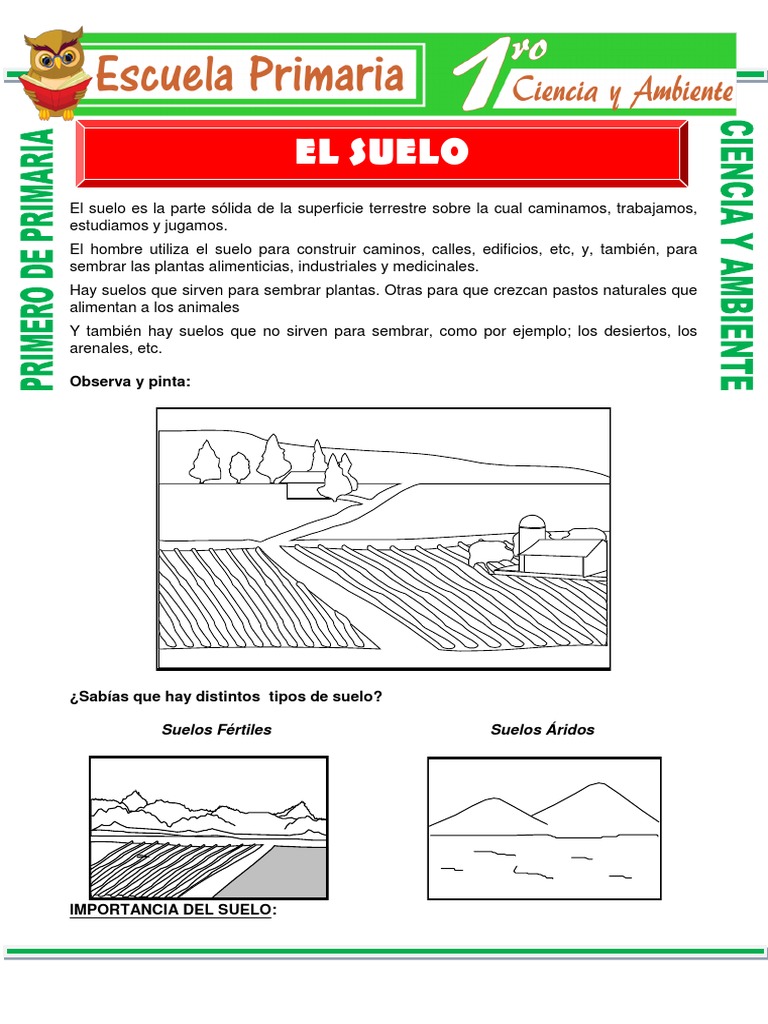 Escuela Primaria

1ro Ciencia y Ambiente

PRIMERO DE PRIMARIA

CIENCIA Y AMBIENTE

EL SUELO

El suelo es la parte sólida de la superficie terrestre sobre la cual caminamos, trabajamos, estudiamos y jugamos.

El hombre utiliza el suelo para construir caminos, calles, edificios, etc, y, también, para sembrar las plantas alimenticias, industriales y medicinales.

Hay suelos que sirven para sembrar plantas. Otras para que crezcan pastos naturales que alimentan a los animales

Y también hay suelos que no sirven para sembrar, como por ejemplo; los desiertos, los arenales, etc.

Observa y pinta:

¿Sabías que hay distintos tipos de suelo?

Suelos Fértiles

Suelos Áridos

IMPORTANCIA DEL SUELO: